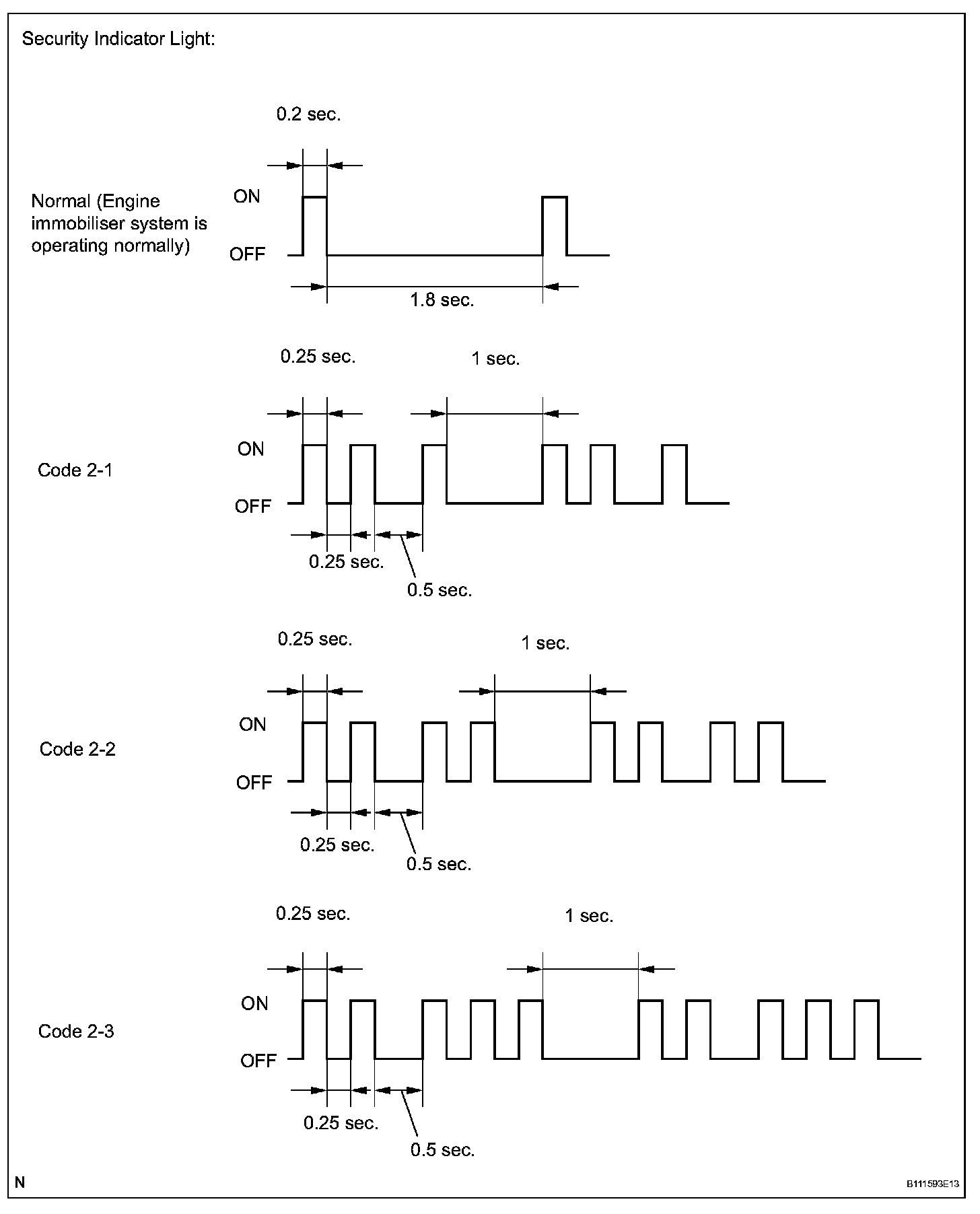 Security Indicator Light:

0.2 sec.

Normal (Engine immobiliser system is operating normally)

ON

OFF

1.8 sec.

0.25 sec.

1 sec.

Code 2-1

ON

OFF

0.25 sec.

0.5 sec.

0.25 sec.

1 sec.

Code 2-2

ON

OFF

0.25 sec.

0.5 sec.

0.25 sec.

1 sec.

Code 2-3

ON

OFF

0.25 sec.

0.5 sec.

N

B111593E13